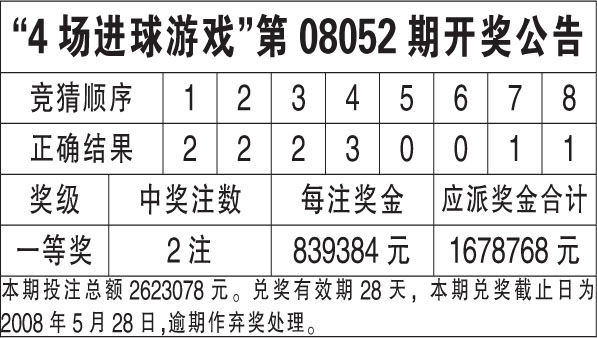 “4 场进球游戏”第 08052 期开奖公告

| 竞猜顺序 | 1 | 2 | 3 | 4 | 5 | 6 | 7 | 8 |
|---|---|---|---|---|---|---|---|---|
| 正确结果 | 2 | 2 | 2 | 3 | 0 | 0 | 1 | 1 |

| 奖级 | 中奖注数 | 每注奖金 | 应派奖金合计 |
|---|---|---|---|
| 一等奖 | 2 注 | 839384 元 | 1678768 元 |

本期投注总额 2623078 元。兑奖有效期 28 天，本期兑奖截止日为 2008 年 5 月 28 日,逾期作弃奖处理。